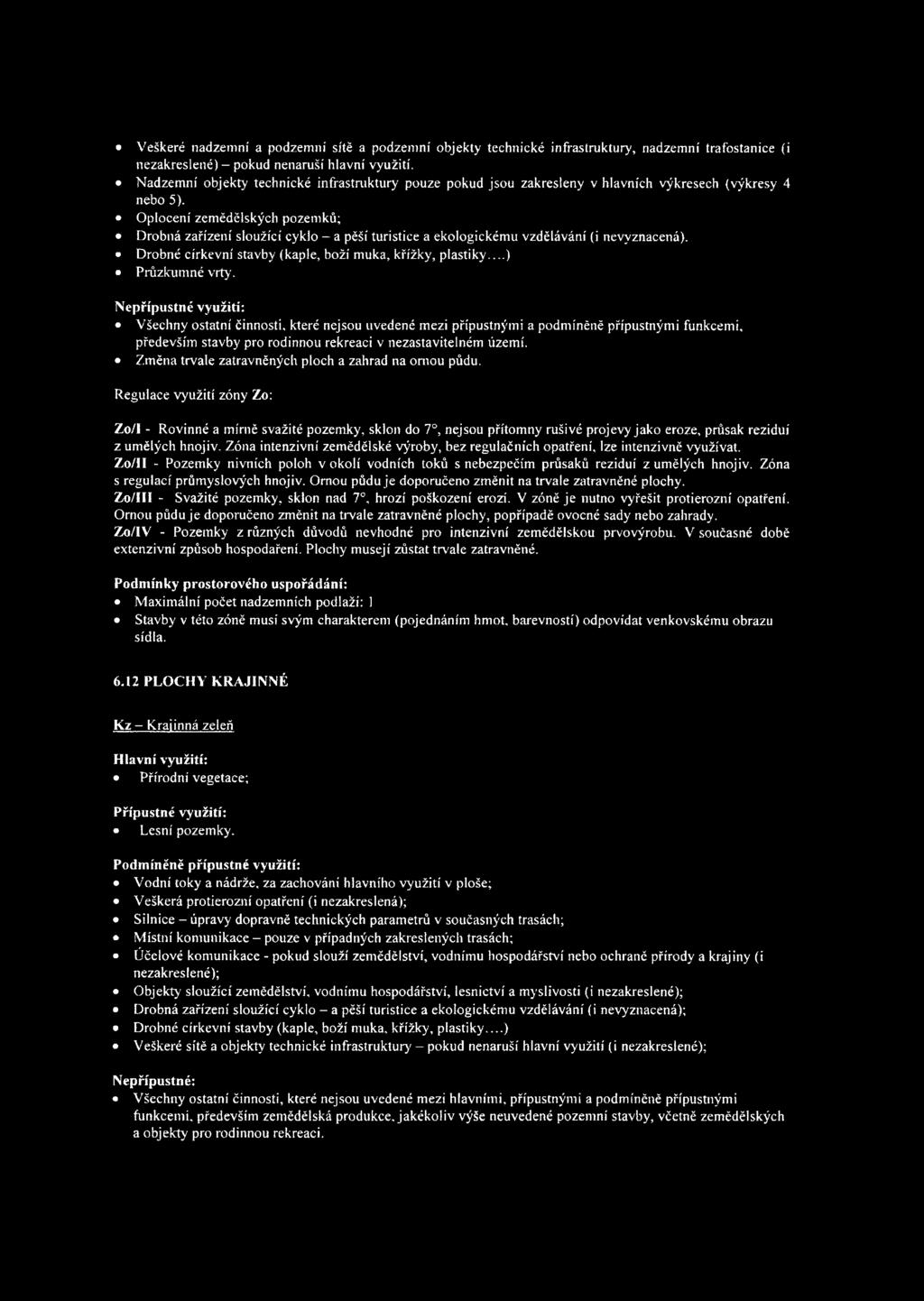 • Veškeré nadzemní a podzemní sítě a podzemní objekty technické infrastruktury, nadzemní trafostanice (i nezakreslené) – pokud nenaruší hlavní využití.
• Nadzemní objekty technické infrastruktury pouze pokud jsou zakresleny v hlavních výkresech (výkresy 4 nebo 5).
• Oplocení zemědělských pozemků;
• Drobná zařízení sloužící cyklo – a pěší turistice a ekologickému vzdělávání (i nevyznacená).
• Drobné církevní stavby (kaple, boží muka, křížky, plastiky....)
• Průzkumné vrty.

Nepřípustné využití:
• Všechny ostatní činnosti, které nejsou uvedené mezi přípustnými a podmíněně přípustnými funkcemi, především stavby pro rodinnou rekreaci v nezastavitelném území.
• Změna trvale zatravněných ploch a zahrad na ornou půdu.

Regulace využití zóny Zo:

Zo/I - Rovinné a mírně svažité pozemky, sklon do 7°, nejsou přítomny rušivé projevy jako eroze, průsak reziduí z umělých hnojiv. Zóna intenzivní zemědělské výroby, bez regulačních opatření, lze intenzivně využívat.
Zo/II - Pozemky nivních poloh v okolí vodních toků s nebezpečím průsaků reziduí z umělých hnojiv. Zóna s regulací průmyslových hnojiv. Ornou půdu je doporučeno změnit na trvale zatravněné plochy.
Zo/III - Svažité pozemky, sklon nad 7°, hrozí poškození erozí. V zóně je nutno vyřešit protierozní opatření. Ornou půdu je doporučeno změnit na trvale zatravněné plochy, popřípadě ovocné sady nebo zahrady.
Zo/IV - Pozemky z různých důvodů nevhodné pro intenzivní zemědělskou prvovýrobu. V současné době extenzivní způsob hospodaření. Plochy musejí zůstat trvale zatravněné.

Podmínky prostorového uspořádání:
• Maximální počet nadzemních podlaží: 1
• Stavby v této zóně musí svým charakterem (pojednáním hmot, barevností) odpovídat venkovskému obrazu sídla.

6.12 PLOCHY KRAJINNÉ

Kz – Krajinná zeleň

Hlavní využití:
• Přírodní vegetace;

Přípustné využití:
• Lesní pozemky.

Podmíněně přípustné využití:
• Vodní toky a nádrže, za zachování hlavního využití v ploše;
• Veškerá protierozní opatření (i nezakreslená);
• Silnice – úpravy dopravně technických parametrů v současných trasách;
• Místní komunikace – pouze v případných zakreslených trasách;
• Účelové komunikace - pokud slouží zemědělství, vodnímu hospodářství nebo ochraně přírody a krajiny (i nezakreslené);
• Objekty sloužící zemědělství, vodnímu hospodářství, lesnictví a myslivosti (i nezakreslené);
• Drobná zařízení sloužící cyklo – a pěší turistice a ekologickému vzdělávání (i nevyznacená);
• Drobné církevní stavby (kaple, boží muka, křížky, plastiky....)
• Veškeré sítě a objekty technické infrastruktury – pokud nenaruší hlavní využití (i nezakreslené);

Nepřípustné:
• Všechny ostatní činnosti, které nejsou uvedené mezi hlavními, přípustnými a podmíněně přípustnými funkcemi, především zemědělská produkce, jakékoliv výše neuvedené pozemní stavby, včetně zemědělských a objekty pro rodinnou rekreaci.